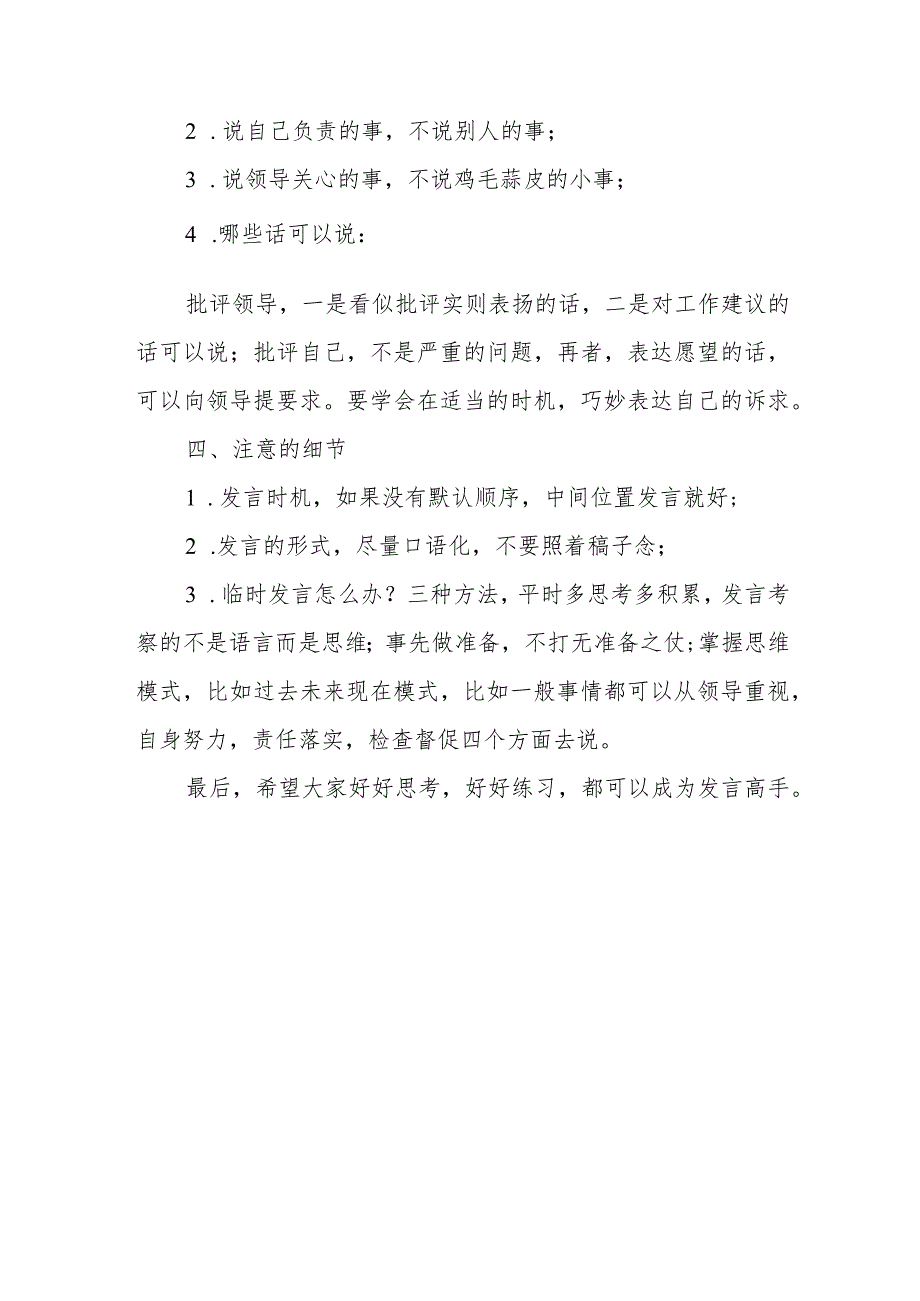 2．说自己负责的事，不说别人的事；

3．说领导关心的事，不说鸡毛蒜皮的小事；

4．哪些话可以说：

批评领导，一是看似批评实则表扬的话，二是对工作建议的话可以说；批评自己，不是严重的问题，再者，表达愿望的话，可以向领导提要求。要学会在适当的时机，巧妙表达自己的诉求。

四、注意的细节

1．发言时机，如果没有默认顺序，中间位置发言就好；

2．发言的形式，尽量口语化，不要照着稿子念；

3．临时发言怎么办？三种方法，平时多思考多积累，发言考察的不是语言而是思维；事先做准备，不打无准备之仗；掌握思维模式，比如过去未来现在模式，比如一般事情都可以从领导重视，自身努力，责任落实，检查督促四个方面去说。

最后，希望大家好好思考，好好练习，都可以成为发言高手。